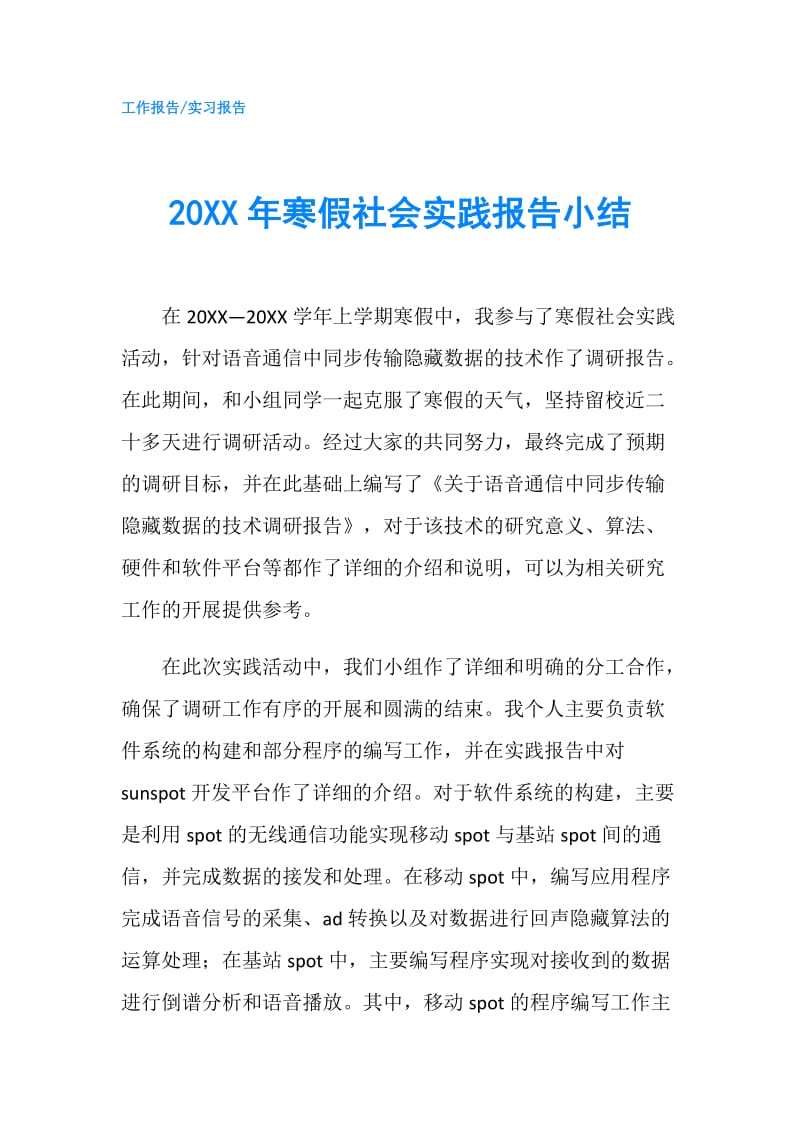 工作报告/实习报告

20XX 年寒假社会实践报告小结

在 20XX—20XX 学年上学期寒假中，我参与了寒假社会实践活动，针对语音通信中同步传输隐藏数据的技术作了调研报告。在此期间，和小组同学一起克服了寒假的天气，坚持留校近二十多天进行调研活动。经过大家的共同努力，最终完成了预期的调研目标，并在此基础上编写了《关于语音通信中同步传输隐藏数据的技术调研报告》，对于该技术的研究意义、算法、硬件和软件平台等都作了详细的介绍和说明，可以为相关研究工作的开展提供参考。

在此次实践活动中，我们小组作了详细和明确的分工合作，确保了调研工作有序的开展和圆满的结束。我个人主要负责软件系统的构建和部分程序的编写工作，并在实践报告中对 sunspot 开发平台作了详细的介绍。对于软件系统的构建，主要是利用 spot 的无线通信功能实现移动 spot 与基站 spot 间的通信，并完成数据的接发和处理。在移动 spot 中，编写应用程序完成语音信号的采集、ad 转换以及对数据进行回声隐藏算法的运算处理；在基站 spot 中，主要编写程序实现对接收到的数据进行倒谱分析和语音播放。其中，移动 spot 的程序编写工作主